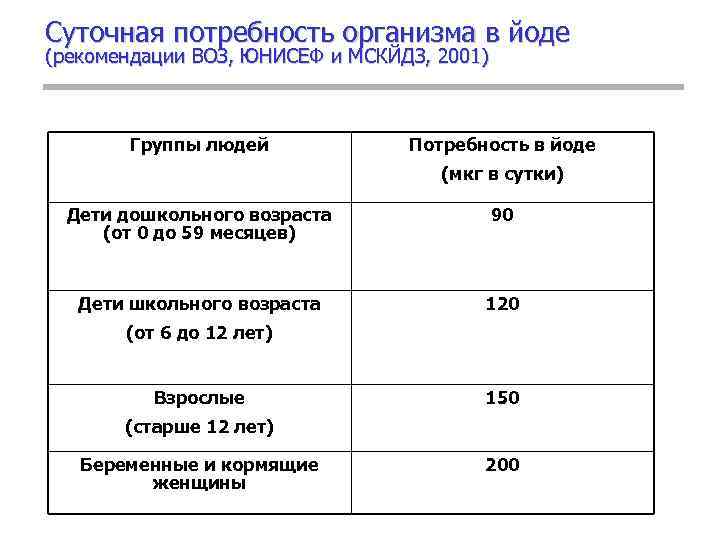 Суточная потребность организма в йоде
(рекомендации ВОЗ, ЮНИСЕФ и МСКЙДЗ, 2001)

| Группы людей | Потребность в йоде (мкг в сутки) |
|---|---|
| Дети дошкольного возраста (от 0 до 59 месяцев) | 90 |
| Дети школьного возраста (от 6 до 12 лет) | 120 |
| Взрослые (старше 12 лет) | 150 |
| Беременные и кормящие женщины | 200 |